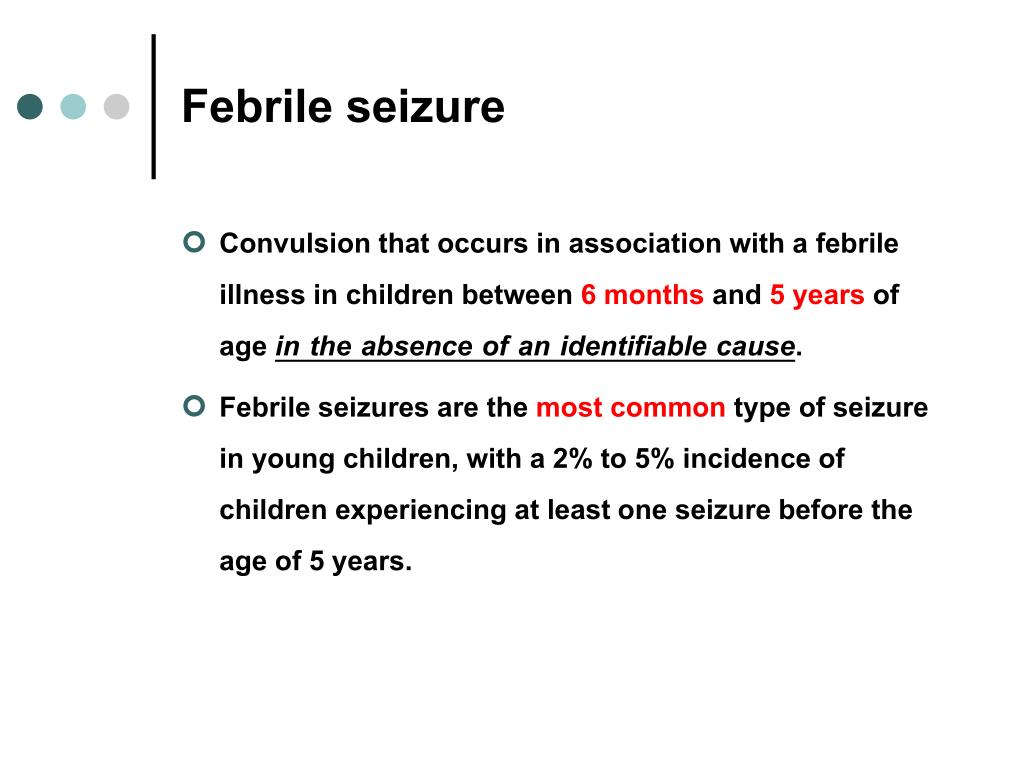 Febrile seizure

Convulsion that occurs in association with a febrile illness in children between 6 months and 5 years of age in the absence of an identifiable cause.

Febrile seizures are the most common type of seizure in young children, with a 2% to 5% incidence of children experiencing at least one seizure before the age of 5 years.